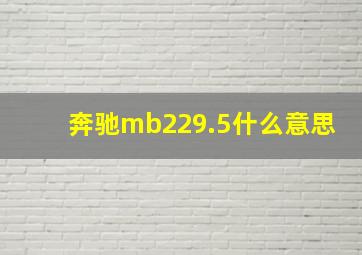 奔驰mb229.5什么意思